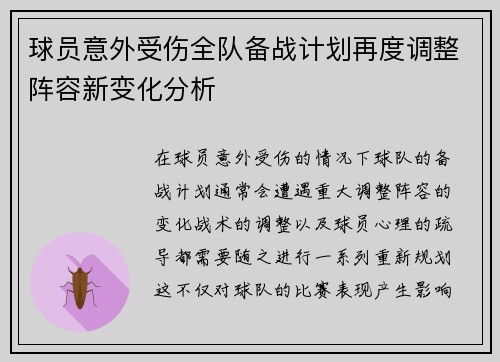 球员意外受伤全队备战计划再度调整阵容新变化分析

在球员意外受伤的情况下球队的备战计划通常会遭遇重大调整阵容的变化战术的调整以及球员心理的疏导都需要随之进行一系列重新规划这不仅对球队的比赛表现产生影响